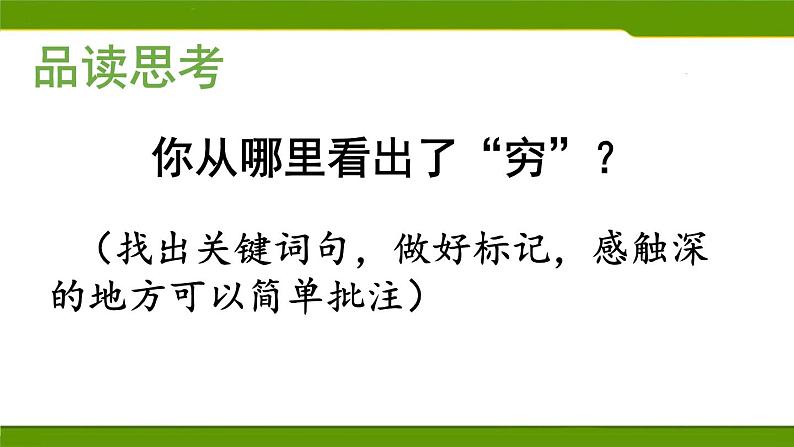 品读思考

你从哪里看出了“穷”？

（找出关键词句，做好标记，感触深的地方可以简单批注）